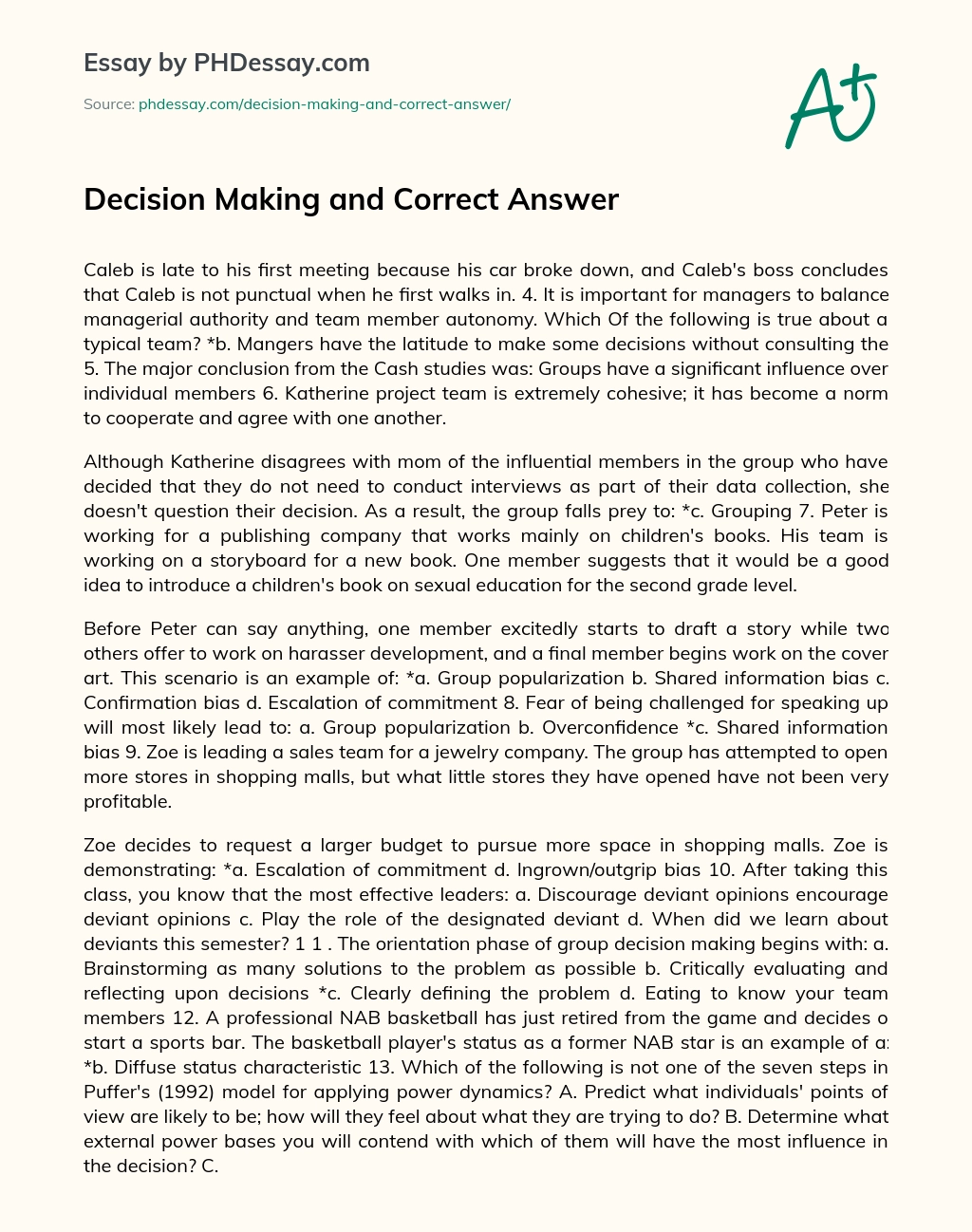 Essay by PHDessay.com

Source: phdessay.com/decision-making-and-correct-answer/

A+

Decision Making and Correct Answer

Caleb is late to his first meeting because his car broke down, and Caleb's boss concludes that Caleb is not punctual when he first walks in. 4. It is important for managers to balance managerial authority and team member autonomy. Which Of the following is true about a typical team? *b. Mangers have the latitude to make some decisions without consulting the 5. The major conclusion from the Cash studies was: Groups have a significant influence over individual members 6. Katherine project team is extremely cohesive; it has become a norm to cooperate and agree with one another.

Although Katherine disagrees with mom of the influential members in the group who have decided that they do not need to conduct interviews as part of their data collection, she doesn't question their decision. As a result, the group falls prey to: *c. Grouping 7. Peter is working for a publishing company that works mainly on children's books. His team is working on a storyboard for a new book. One member suggests that it would be a good idea to introduce a children's book on sexual education for the second grade level.

Before Peter can say anything, one member excitedly starts to draft a story while two others offer to work on harasser development, and a final member begins work on the cover art. This scenario is an example of: *a. Group popularization b. Shared information bias c. Confirmation bias d. Escalation of commitment 8. Fear of being challenged for speaking up will most likely lead to: a. Group popularization b. Overconfidence *c. Shared information bias 9. Zoe is leading a sales team for a jewelry company. The group has attempted to open more stores in shopping malls, but what little stores they have opened have not been very profitable.

Zoe decides to request a larger budget to pursue more space in shopping malls. Zoe is demonstrating: *a. Escalation of commitment d. Ingrown/outgrip bias 10. After taking this class, you know that the most effective leaders: a. Discourage deviant opinions encourage deviant opinions c. Play the role of the designated deviant d. When did we learn about deviants this semester? 1 1 . The orientation phase of group decision making begins with: a. Brainstorming as many solutions to the problem as possible b. Critically evaluating and reflecting upon decisions *c. Clearly defining the problem d. Eating to know your team members 12. A professional NAB basketball has just retired from the game and decides o start a sports bar. The basketball player's status as a former NAB star is an example of a: *b. Diffuse status characteristic 13. Which of the following is not one of the seven steps in Puffer's (1992) model for applying power dynamics? A. Predict what individuals' points of view are likely to be; how will they feel about what they are trying to do? B. Determine what external power bases you will contend with which of them will have the most influence in the decision? C.